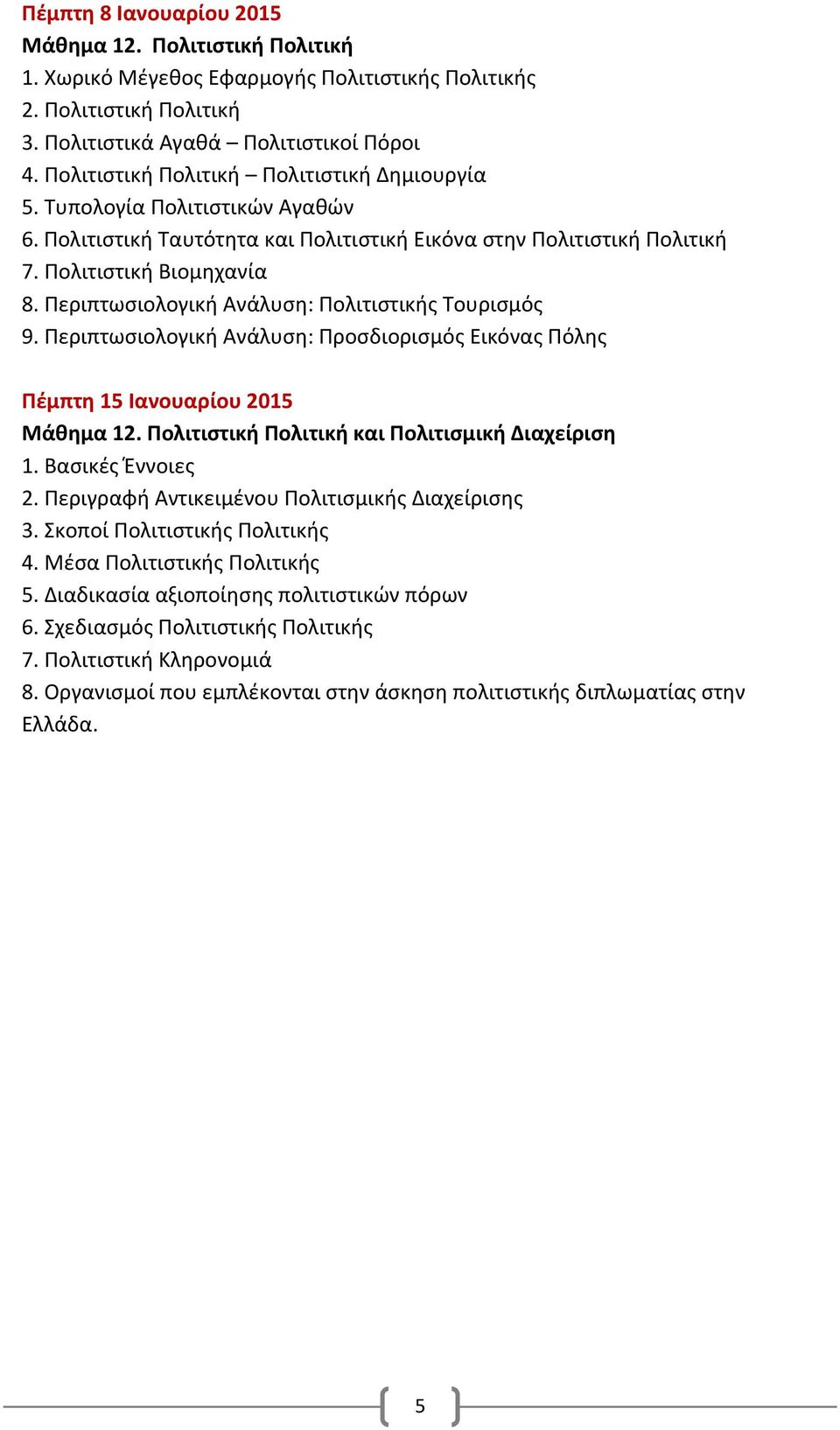 Πέμπτη 8 Ιανουαρίου 2015
Μάθημα 12. Πολιτιστική Πολιτική
1. Χωρικό Μέγεθος Εφαρμογής Πολιτιστικής Πολιτικής
2. Πολιτιστική Πολιτική
3. Πολιτιστικά Αγαθά – Πολιτιστικοί Πόροι
4. Πολιτιστική Πολιτική – Πολιτιστική Δημιουργία
5. Τυπολογία Πολιτιστικών Αγαθών
6. Πολιτιστική Ταυτότητα και Πολιτιστική Εικόνα στην Πολιτιστική Πολιτική
7. Πολιτιστική Βιομηχανία
8. Περιπτωσιολογική Ανάλυση: Πολιτιστικής Τουρισμός
9. Περιπτωσιολογική Ανάλυση: Προσδιορισμός Εικόνας Πόλης

Πέμπτη 15 Ιανουαρίου 2015
Μάθημα 12. Πολιτιστική Πολιτική και Πολιτισμική Διαχείριση
1. Βασικές Έννοιες
2. Περιγραφή Αντικειμένου Πολιτισμικής Διαχείρισης
3. Σκοποί Πολιτιστικής Πολιτικής
4. Μέσα Πολιτιστικής Πολιτικής
5. Διαδικασία αξιοποίησης πολιτιστικών πόρων
6. Σχεδιασμός Πολιτιστικής Πολιτικής
7. Πολιτιστική Κληρονομιά
8. Οργανισμοί που εμπλέκονται στην άσκηση πολιτιστικής διπλωματίας στην Ελλάδα.

5